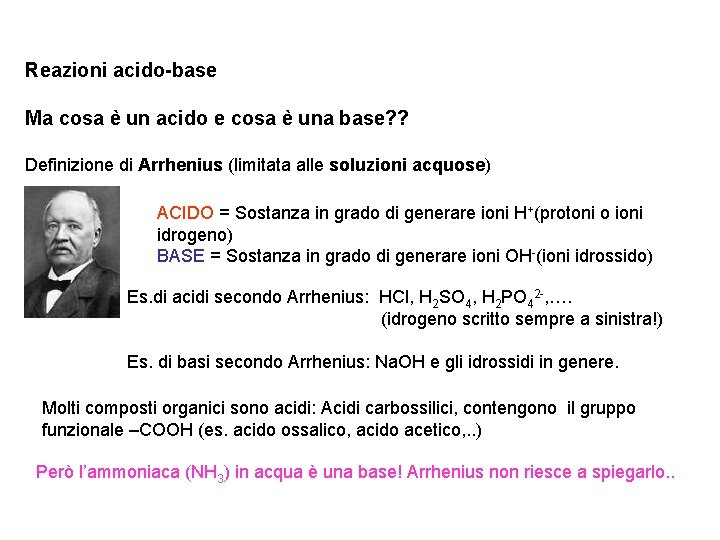 Reazioni acido-base

Ma cosa è un acido e cosa è una base??

Definizione di Arrhenius (limitata alle soluzioni acquose)

ACIDO = Sostanza in grado di generare ioni $H^+$(protoni o ioni idrogeno)
BASE = Sostanza in grado di generare ioni $OH^-$(ioni idrossido)

Es.di acidi secondo Arrhenius: $HCl$, $H_2SO_4$, $H_2PO_4^{2-}$,….
(idrogeno scritto sempre a sinistra!)

Es. di basi secondo Arrhenius: NaOH e gli idrossidi in genere.

Molti composti organici sono acidi: Acidi carbossilici, contengono il gruppo funzionale –COOH (es. acido ossalico, acido acetico,..)

Però l'ammoniaca ($NH_3$) in acqua è una base! Arrhenius non riesce a spiegarlo..